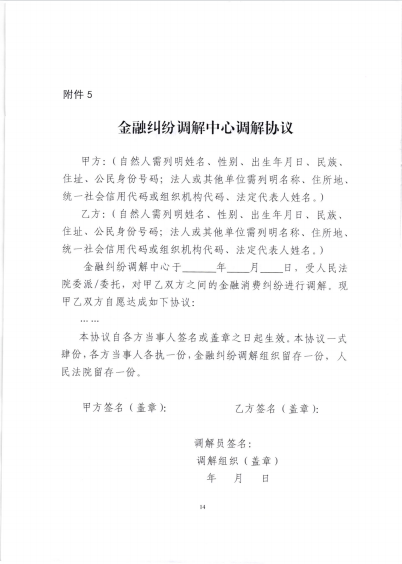 附件 5

金融纠纷调解中心调解协议

甲方：（自然人需列明姓名、性别、出生年月日、民族、住址、公民身份号码；法人或其他单位需列明名称、住所地、统一社会信用代码或组织机构代码、法定代表人姓名。）

乙方：（自然人需列明姓名、性别、出生年月日、民族、住址、公民身份号码；法人或其他单位需列明名称、住所地、统一社会信用代码或组织机构代码、法定代表人姓名。）

金融纠纷调解中心于______年____月____日，受人民法院委派/委托，对甲乙双方之间的金融消费纠纷进行调解，现甲乙双方自愿达成如下协议：

……

本协议自各方当事人签名或盖章之日起生效。本协议一式肆份，各方当事人各执一份，金融纠纷调解组织留存一份、人民法院留存一份。

甲方签名（盖章）：

乙方签名（盖章）：

调解员签名：

调解组织（盖章）

年 月 日

14